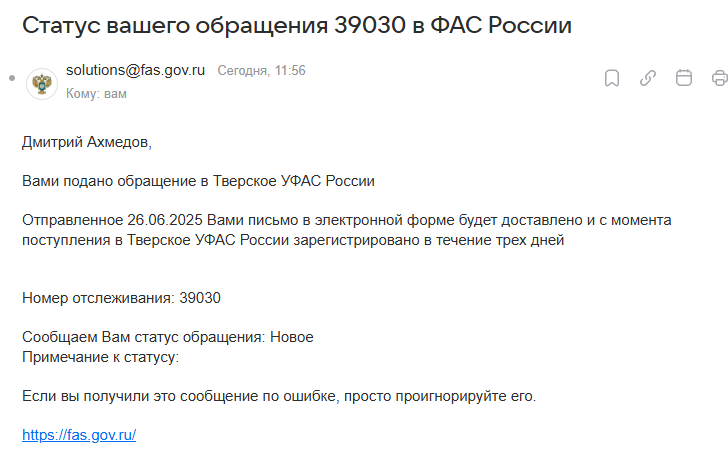 Статус вашего обращения 39030 в ФАС России

solutions@fas.gov.ru Сегодня, 11:56
Кому: вам

Дмитрий Ахмедов,

Вами подано обращение в Тверское УФАС России

Отправленное 26.06.2025 Вами письмо в электронной форме будет доставлено и с момента поступления в Тверское УФАС России зарегистрировано в течение трех дней

Номер отслеживания: 39030

Сообщаем Вам статус обращения: Новое
Примечание к статусу:

Если вы получили это сообщение по ошибке, просто проигнорируйте его.

https://fas.gov.ru/